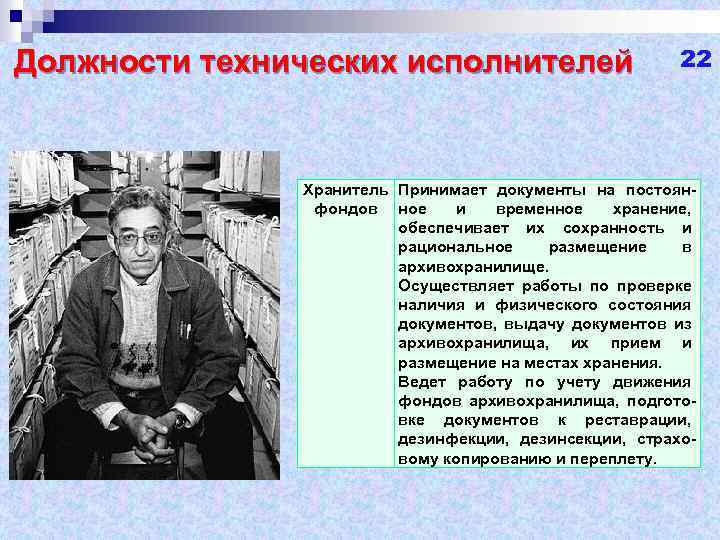 Должности технических исполнителей

22

| Хранитель фондов | Принимает документы на постоянное и временное хранение, обеспечивает их сохранность и рациональное размещение в архивохранилище. Осуществляет работы по проверке наличия и физического состояния документов, выдачу документов из архивохранилища, их прием и размещение на местах хранения. Ведет работу по учету движения фондов архивохранилища, подготовке документов к реставрации, дезинфекции, дезинсекции, страховому копированию и переплету. |
|---|---|